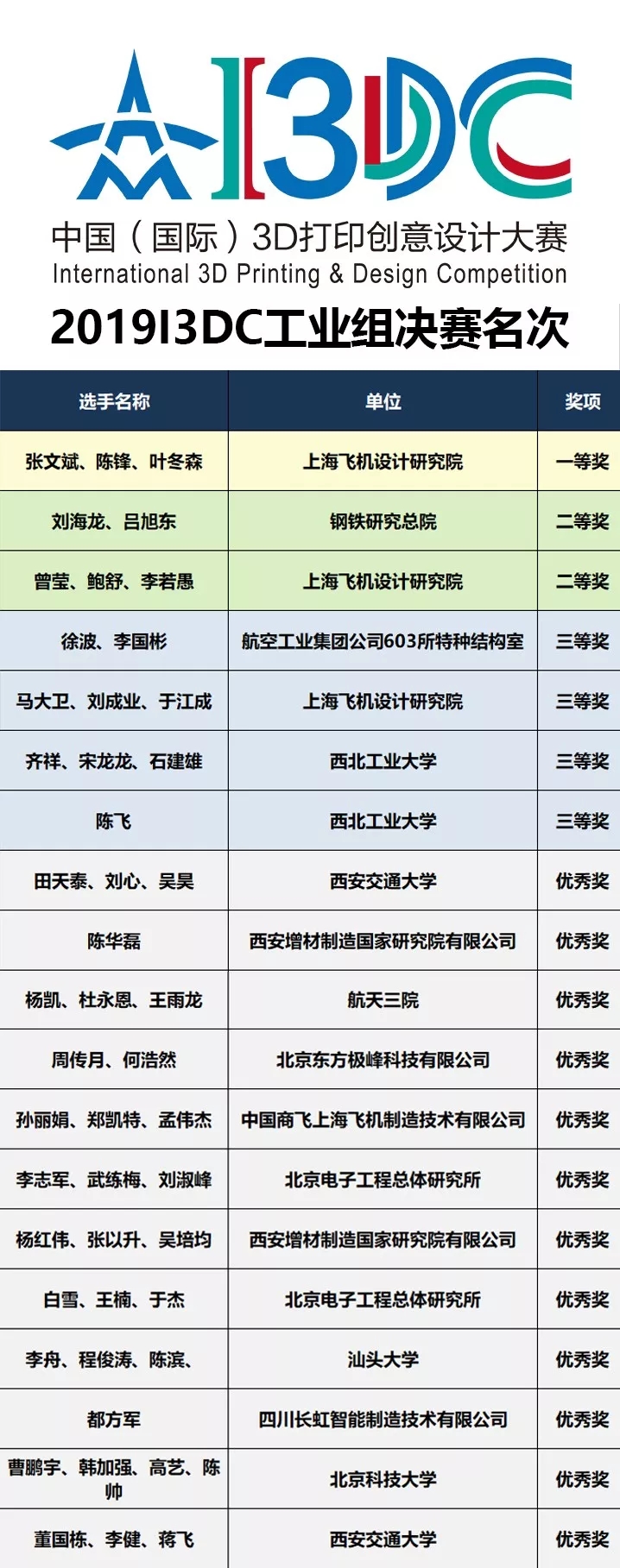 I3DC

中国（国际）3D打印创意设计大赛
International 3D Printing & Design Competition

2019I3DC工业组决赛名次

| 选手名称 | 单位 | 奖项 |
|---|---|---|
| 张文斌、陈锋、叶冬森 | 上海飞机设计研究院 | 一等奖 |
| 刘海龙、吕旭东 | 钢铁研究总院 | 二等奖 |
| 曾莹、鲍舒、李若愚 | 上海飞机设计研究院 | 二等奖 |
| 徐波、李国彬 | 航空工业集团公司603所特种结构室 | 三等奖 |
| 马大卫、刘成业、于江成 | 上海飞机设计研究院 | 三等奖 |
| 齐祥、宋龙龙、石建雄 | 西北工业大学 | 三等奖 |
| 陈飞 | 西北工业大学 | 三等奖 |
| 田天泰、刘心、吴昊 | 西安交通大学 | 优秀奖 |
| 陈华磊 | 西安增材制造国家研究院有限公司 | 优秀奖 |
| 杨凯、杜永恩、王雨龙 | 航天三院 | 优秀奖 |
| 周传月、何浩然 | 北京东方极峰科技有限公司 | 优秀奖 |
| 孙丽娟、郑凯特、孟伟杰 | 中国商飞上海飞机制造技术有限公司 | 优秀奖 |
| 李志军、武练梅、刘淑峰 | 北京电子工程总体研究所 | 优秀奖 |
| 杨红伟、张以升、吴培均 | 西安增材制造国家研究院有限公司 | 优秀奖 |
| 白雪、王楠、于杰 | 北京电子工程总体研究所 | 优秀奖 |
| 李舟、程俊涛、陈滨、 | 汕头大学 | 优秀奖 |
| 都方军 | 四川长虹智能制造技术有限公司 | 优秀奖 |
| 曹鹏宇、韩加强、高艺、陈帅 | 北京科技大学 | 优秀奖 |
| 董国栋、李健、蒋飞 | 西安交通大学 | 优秀奖 |